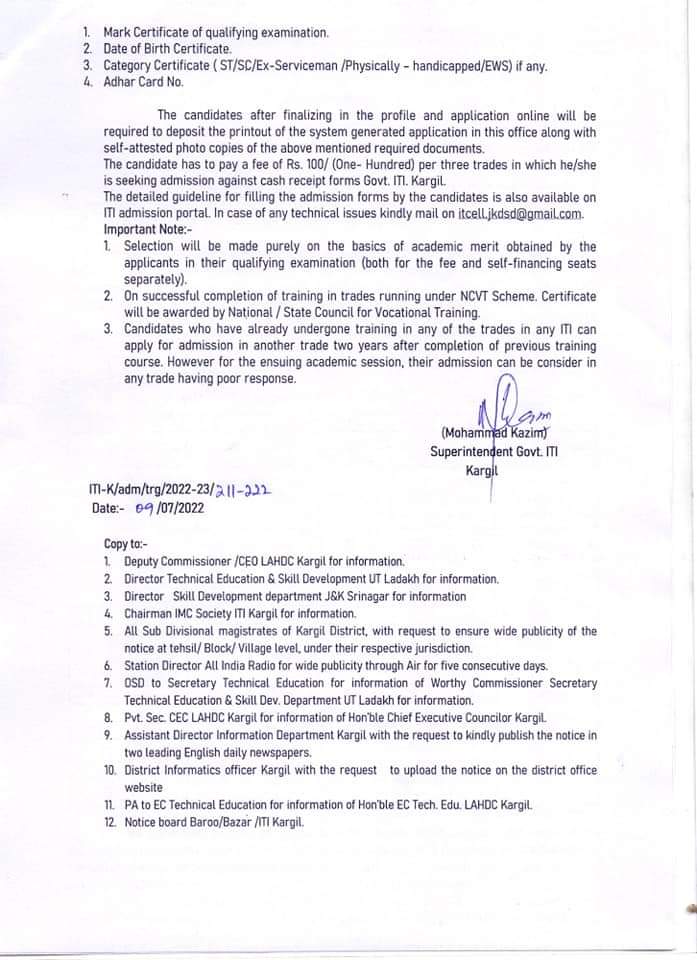 1. Mark Certificate of qualifying examination.
2. Date of Birth Certificate.
3. Category Certificate ( ST/SC/Ex-Serviceman /Physically - handicapped/EWS) if any.
4. Adhar Card No.

The candidates after finalizing in the profile and application online will be required to deposit the printout of the system generated application in this office along with self-attested photo copies of the above mentioned required documents.
The candidate has to pay a fee of Rs. 100/ (One- Hundred) per three trades in which he/she is seeking admission against cash receipt forms Govt. ITI. Kargil.
The detailed guideline for filling the admission forms by the candidates is also available on ITI admission portal. In case of any technical issues kindly mail on itcell.jkdsd@gmail.com.
Important Note:-
1. Selection will be made purely on the basics of academic merit obtained by the applicants in their qualifying examination (both for the fee and self-financing seats separately).
2. On successful completion of training in trades running under NCVT Scheme. Certificate will be awarded by National / State Council for Vocational Training.
3. Candidates who have already undergone training in any of the trades in any ITI can apply for admission in another trade two years after completion of previous training course. However for the ensuing academic session, their admission can be consider in any trade having poor response.

(Mohammad Kazim)
Superintendent Govt. ITI
Kargil

ITI-K/adm/trg/2022-23/211-222
Date:- 09/07/2022

Copy to:-
1. Deputy Commissioner /CEO LAHDC Kargil for information.
2. Director Technical Education & Skill Development UT Ladakh for information.
3. Director Skill Development department J&K Srinagar for information
4. Chairman IMC Society ITI Kargil for information.
5. All Sub Divisional magistrates of Kargil District, with request to ensure wide publicity of the notice at tehsil/ Block/ Village level, under their respective jurisdiction.
6. Station Director All India Radio for wide publicity through Air for five consecutive days.
7. OSD to Secretary Technical Education for information of Worthy Commissioner Secretary Technical Education & Skill Dev. Department UT Ladakh for information.
8. Pvt. Sec. CEC LAHDC Kargil for information of Hon'ble Chief Executive Councilor Kargil.
9. Assistant Director Information Department Kargil with the request to kindly publish the notice in two leading English daily newspapers.
10. District Informatics officer Kargil with the request to upload the notice on the district office website
11. PA to EC Technical Education for information of Hon'ble EC Tech. Edu. LAHDC Kargil.
12. Notice board Baroo/Bazar /ITI Kargil.